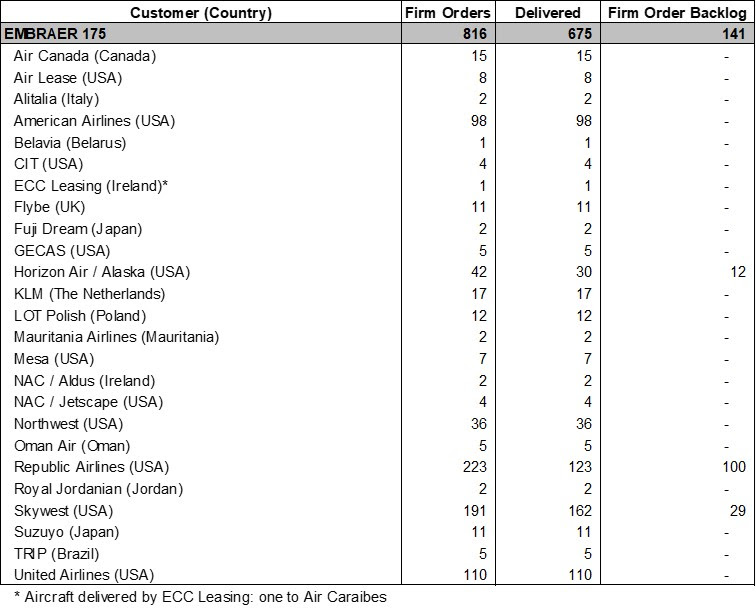 | Customer (Country) | Firm Orders | Delivered | Firm Order Backlog |
|---|---|---|---|
| EMBRAER 175 | 816 | 675 | 141 |
| Air Canada (Canada) | 15 | 15 | - |
| Air Lease (USA) | 8 | 8 | - |
| Alitalia (Italy) | 2 | 2 | - |
| American Airlines (USA) | 98 | 98 | - |
| Belavia (Belarus) | 1 | 1 | - |
| CIT (USA) | 4 | 4 | - |
| ECC Leasing (Ireland)* | 1 | 1 | - |
| Flybe (UK) | 11 | 11 | - |
| Fuji Dream (Japan) | 2 | 2 | - |
| GECAS (USA) | 5 | 5 | - |
| Horizon Air / Alaska (USA) | 42 | 30 | 12 |
| KLM (The Netherlands) | 17 | 17 | - |
| LOT Polish (Poland) | 12 | 12 | - |
| Mauritania Airlines (Mauritania) | 2 | 2 | - |
| Mesa (USA) | 7 | 7 | - |
| NAC / Aldus (Ireland) | 2 | 2 | - |
| NAC / Jetscape (USA) | 4 | 4 | - |
| Northwest (USA) | 36 | 36 | - |
| Oman Air (Oman) | 5 | 5 | - |
| Republic Airlines (USA) | 223 | 123 | 100 |
| Royal Jordanian (Jordan) | 2 | 2 | - |
| Skywest (USA) | 191 | 162 | 29 |
| Suzuyo (Japan) | 11 | 11 | - |
| TRIP (Brazil) | 5 | 5 | - |
| United Airlines (USA) | 110 | 110 | - |

* Aircraft delivered by ECC Leasing: one to Air Caraibes